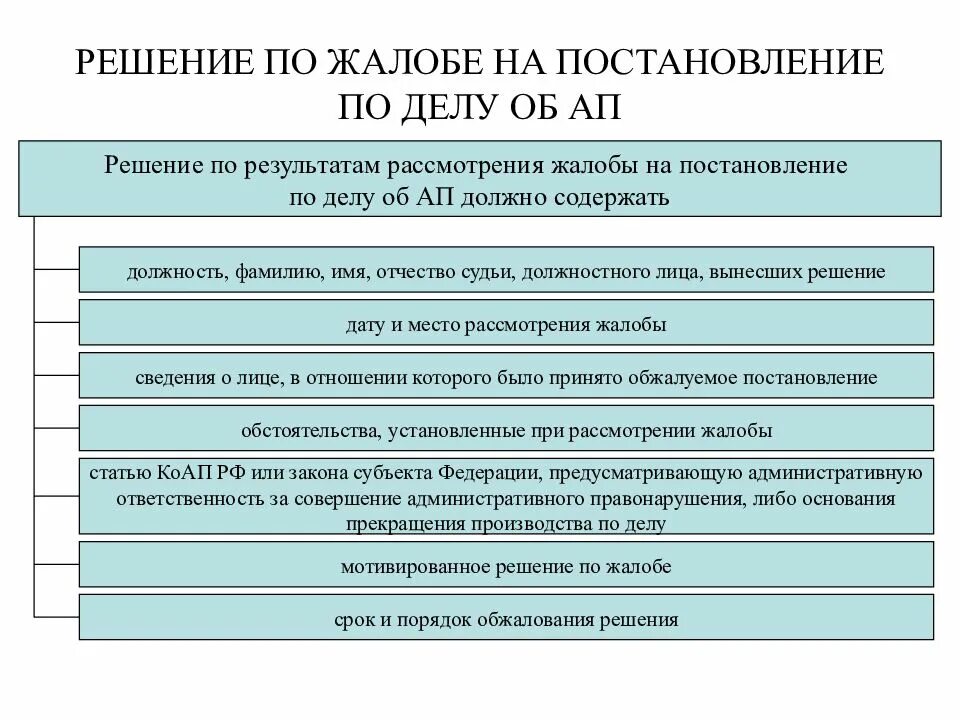 РЕШЕНИЕ ПО ЖАЛОБЕ НА ПОСТАНОВЛЕНИЕ ПО ДЕЛУ ОБ АП

Решение по результатам рассмотрения жалобы на постановление по делу об АП должно содержать

должность, фамилию, имя, отчество судьи, должностного лица, вынесших решение

дату и место рассмотрения жалобы

сведения о лице, в отношении которого было принято обжалуемое постановление

обстоятельства, установленные при рассмотрении жалобы

статью КоАП РФ или закона субъекта Федерации, предусматривающую административную ответственность за совершение административного правонарушения, либо основания прекращения производства по делу

мотивированное решение по жалобе

срок и порядок обжалования решения